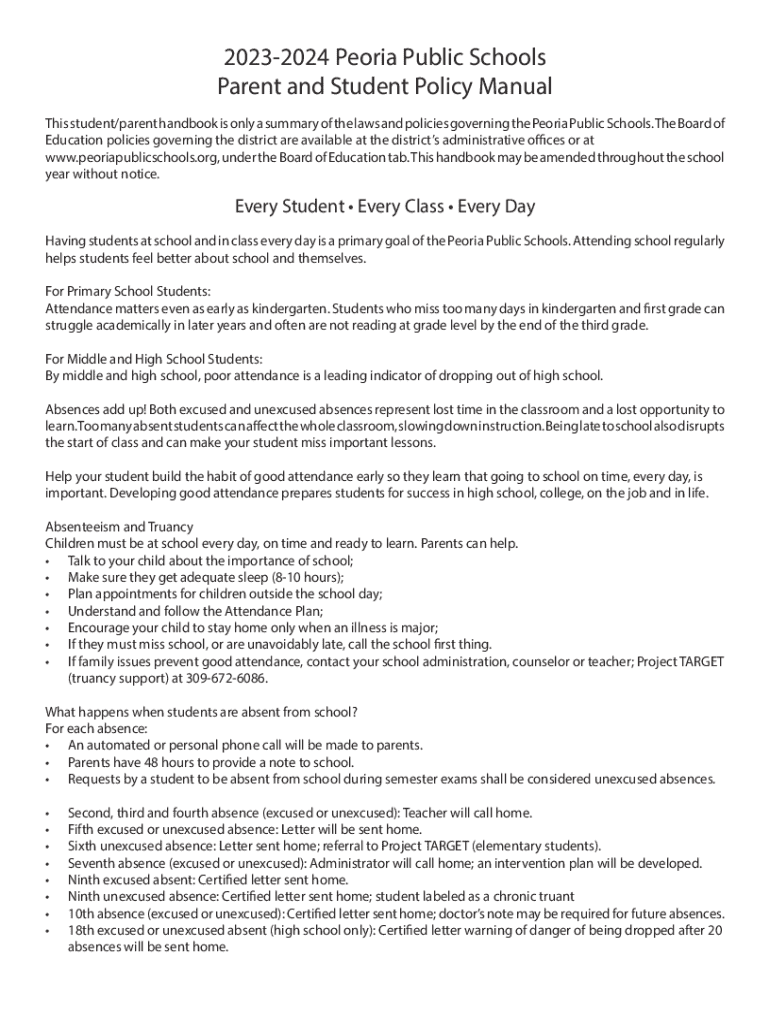 2023-2024 Peoria Public Schools
Parent and Student Policy Manual

This student/parent handbook is only a summary of the laws and policies governing the Peoria Public Schools. The Board of Education policies governing the district are available at the district's administrative offices or at www.peoriapublicschools.org, under the Board of Education tab. This handbook may be amended throughout the school year without notice.

Every Student • Every Class • Every Day

Having students at school and in class every day is a primary goal of the Peoria Public Schools. Attending school regularly helps students feel better about school and themselves.

For Primary School Students:
Attendance matters even as early as kindergarten. Students who miss too many days in kindergarten and first grade can struggle academically in later years and often are not reading at grade level by the end of the third grade.

For Middle and High School Students:
By middle and high school, poor attendance is a leading indicator of dropping out of high school.

Absences add up! Both excused and unexcused absences represent lost time in the classroom and a lost opportunity to learn. Too many absent students can affect the whole classroom, slowing down instruction. Being late to school also disrupts the start of class and can make your student miss important lessons.

Help your student build the habit of good attendance early so they learn that going to school on time, every day, is important. Developing good attendance prepares students for success in high school, college, on the job and in life.

Absenteeism and Truancy
Children must be at school every day, on time and ready to learn. Parents can help.
• Talk to your child about the importance of school;
• Make sure they get adequate sleep (8-10 hours);
• Plan appointments for children outside the school day;
• Understand and follow the Attendance Plan;
• Encourage your child to stay home only when an illness is major;
• If they must miss school, or are unavoidably late, call the school first thing.
• If family issues prevent good attendance, contact your school administration, counselor or teacher; Project TARGET (truancy support) at 309-672-6086.

What happens when students are absent from school?
For each absence:
• An automated or personal phone call will be made to parents.
• Parents have 48 hours to provide a note to school.
• Requests by a student to be absent from school during semester exams shall be considered unexcused absences.

• Second, third and fourth absence (excused or unexcused): Teacher will call home.
• Fifth excused or unexcused absence: Letter will be sent home.
• Sixth unexcused absence: Letter sent home; referral to Project TARGET (elementary students).
• Seventh absence (excused or unexcused): Administrator will call home; an intervention plan will be developed.
• Ninth excused absent: Certified letter sent home.
• Ninth unexcused absence: Certified letter sent home; student labeled as a chronic truant
• 10th absence (excused or unexcused): Certified letter sent home; doctor's note may be required for future absences.
• 18th excused or unexcused absent (high school only): Certified letter warning of danger of being dropped after 20 absences will be sent home.